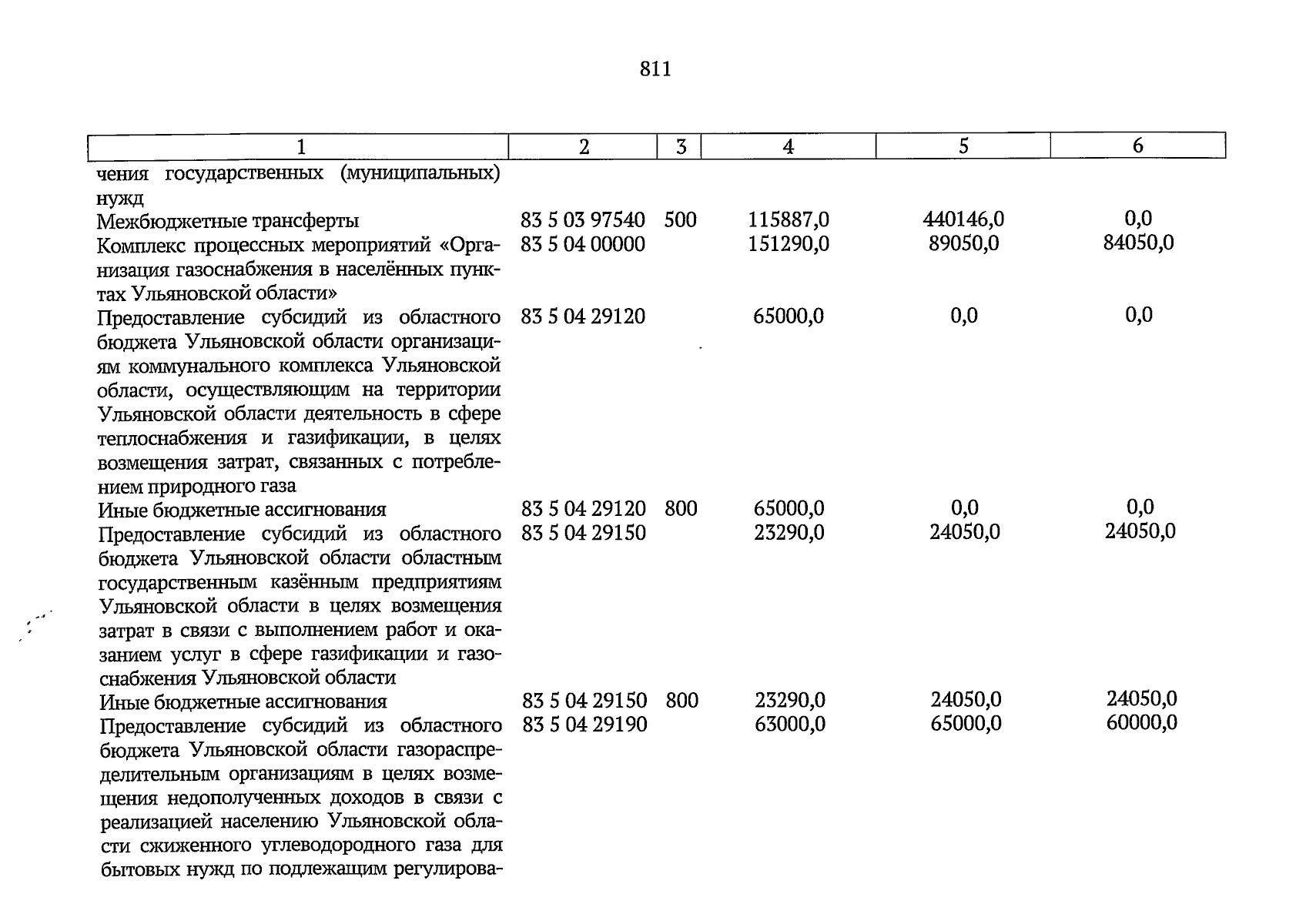 811

| 1 | 2 | 3 | 4 | 5 | 6 |
|---|---|---|---|---|---|
| чения государственных (муниципальных) нужд | | | | | |
| Межбюджетные трансферты | 83 5 03 97540 | 500 | 115887,0 | 440146,0 | 0,0 |
| Комплекс процессных мероприятий «Организация газоснабжения в населённых пунктах Ульяновской области» | 83 5 04 00000 | | 151290,0 | 89050,0 | 84050,0 |
| Предоставление субсидий из областного бюджета Ульяновской области организациям коммунального комплекса Ульяновской области, осуществляющим на территории Ульяновской области деятельность в сфере теплоснабжения и газификации, в целях возмещения затрат, связанных с потреблением природного газа | 83 5 04 29120 | | 65000,0 | 0,0 | 0,0 |
| Иные бюджетные ассигнования | 83 5 04 29120 | 800 | 65000,0 | 0,0 | 0,0 |
| Предоставление субсидий из областного бюджета Ульяновской области областным государственным казённым предприятиям Ульяновской области в целях возмещения затрат в связи с выполнением работ и оказанием услуг в сфере газификации и газоснабжения Ульяновской области | 83 5 04 29150 | | 23290,0 | 24050,0 | 24050,0 |
| Иные бюджетные ассигнования | 83 5 04 29150 | 800 | 23290,0 | 24050,0 | 24050,0 |
| Предоставление субсидий из областного бюджета Ульяновской области газораспределительным организациям в целях возмещения недополученных доходов в связи с реализацией населению Ульяновской области сжиженного углеводородного газа для бытовых нужд по подлежащим регулирова- | 83 5 04 29190 | | 63000,0 | 65000,0 | 60000,0 |